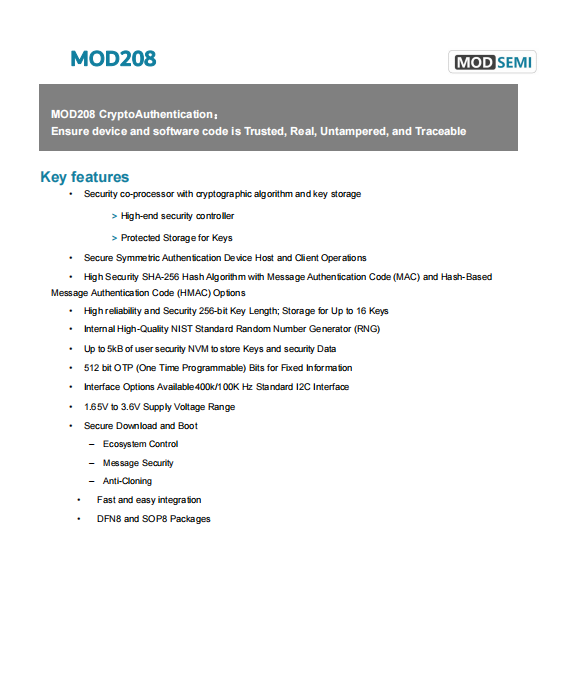 MOD208

MOD SEMI

MOD208 CryptoAuthentication：
Ensure device and software code is Trusted, Real, Untampered, and Traceable

Key features

• Security co-processor with cryptographic algorithm and key storage

> High-end security controller

> Protected Storage for Keys

• Secure Symmetric Authentication Device Host and Client Operations

• High Security SHA-256 Hash Algorithm with Message Authentication Code (MAC) and Hash-Based Message Authentication Code (HMAC) Options

• High reliability and Security 256-bit Key Length; Storage for Up to 16 Keys

• Internal High-Quality NIST Standard Random Number Generator (RNG)

• Up to 5kB of user security NVM to store Keys and security Data

• 512 bit OTP (One Time Programmable) Bits for Fixed Information

• Interface Options Available400k/100K Hz Standard I2C Interface

• 1.65V to 3.6V Supply Voltage Range

• Secure Download and Boot

– Ecosystem Control

– Message Security

– Anti-Cloning

• Fast and easy integration

• DFN8 and SOP8 Packages